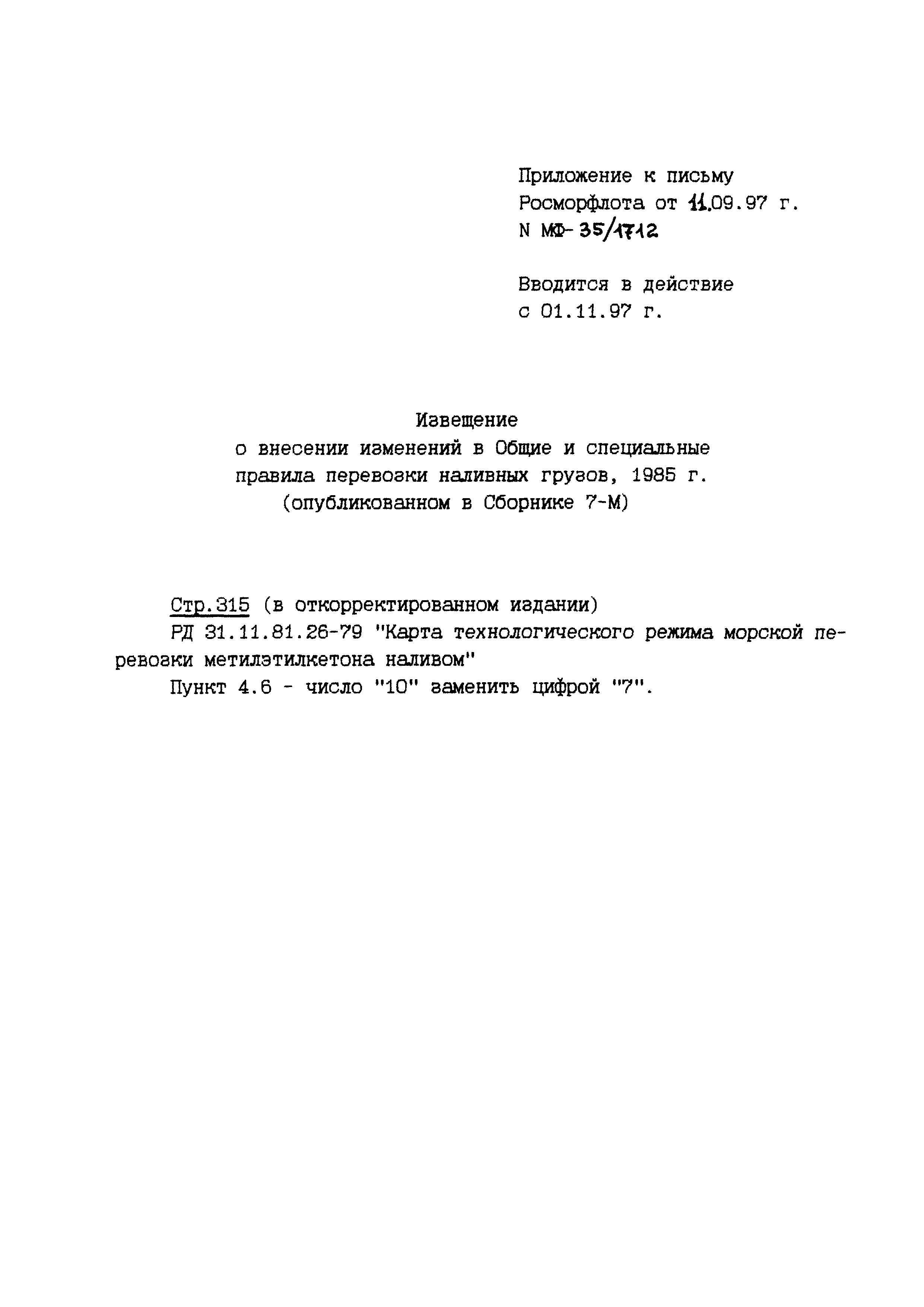 Приложение к письму
Росморфлота от 11.09.97 г.
N МФ-35/1712

Вводится в действие
с 01.11.97 г.

Извещение
о внесении изменений в Общие и специальные правила перевозки наливных грузов, 1985 г.
(опубликованном в Сборнике 7-М)

Стр.315 (в откорректированном издании)

РД 31.11.81.26-79 "Карта технологического режима морской перевозки метилэтилкетона наливом"

Пункт 4.6 - число "10" заменить цифрой "7".